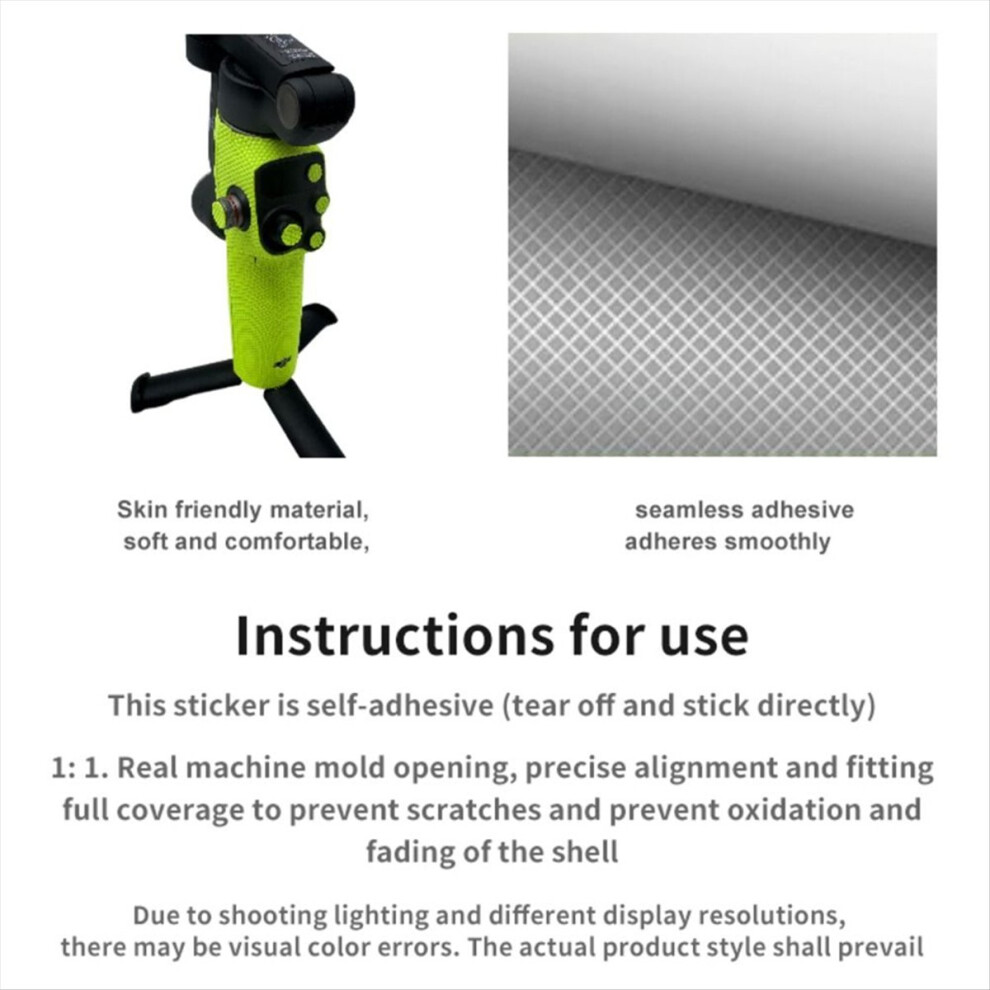 Skin friendly material, soft and comfortable,

seamless adhesive adheres smoothly

Instructions for use

This sticker is self-adhesive (tear off and stick directly)

1: 1. Real machine mold opening, precise alignment and fitting full coverage to prevent scratches and prevent oxidation and fading of the shell

Due to shooting lighting and different display resolutions, there may be visual color errors. The actual product style shall prevail